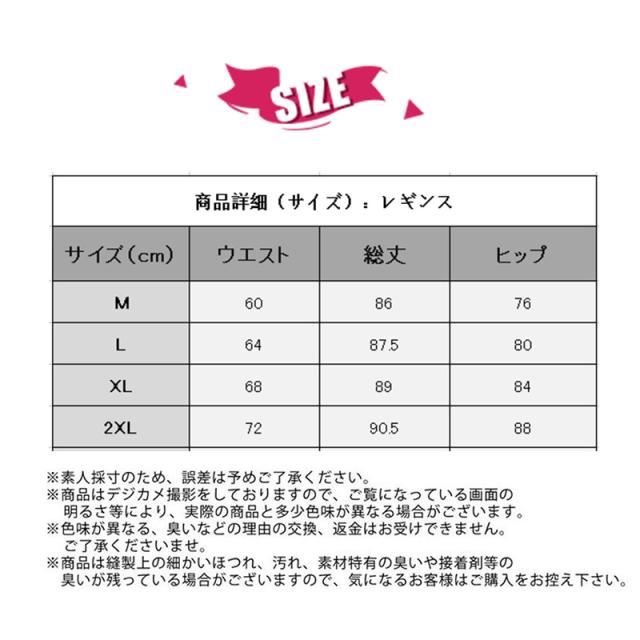 SIZE

商品詳細（サイズ）：レギンス

| サイズ（cm） | ウエスト | 総丈 | ヒップ |
|---|---|---|---|
| M | 60 | 86 | 76 |
| L | 64 | 87.5 | 80 |
| XL | 68 | 89 | 84 |
| 2XL | 72 | 90.5 | 88 |

※素人採寸のため、誤差は予めご了承ください。
※商品はデジカメ撮影をしておりますので、ご覧になっている画面の明るさ等により、実際の商品と多少色味が異なる場合がございます。
※色味が異なる、臭いなどの理由の交換、返金はお受けできません。ご了承くださいませ。
※商品は縫製上の細かいほつれ、汚れ、素材特有の臭いや接着剤等の臭いが残っている場合がございますので、気になるお客様はご購入をお控え下さい。